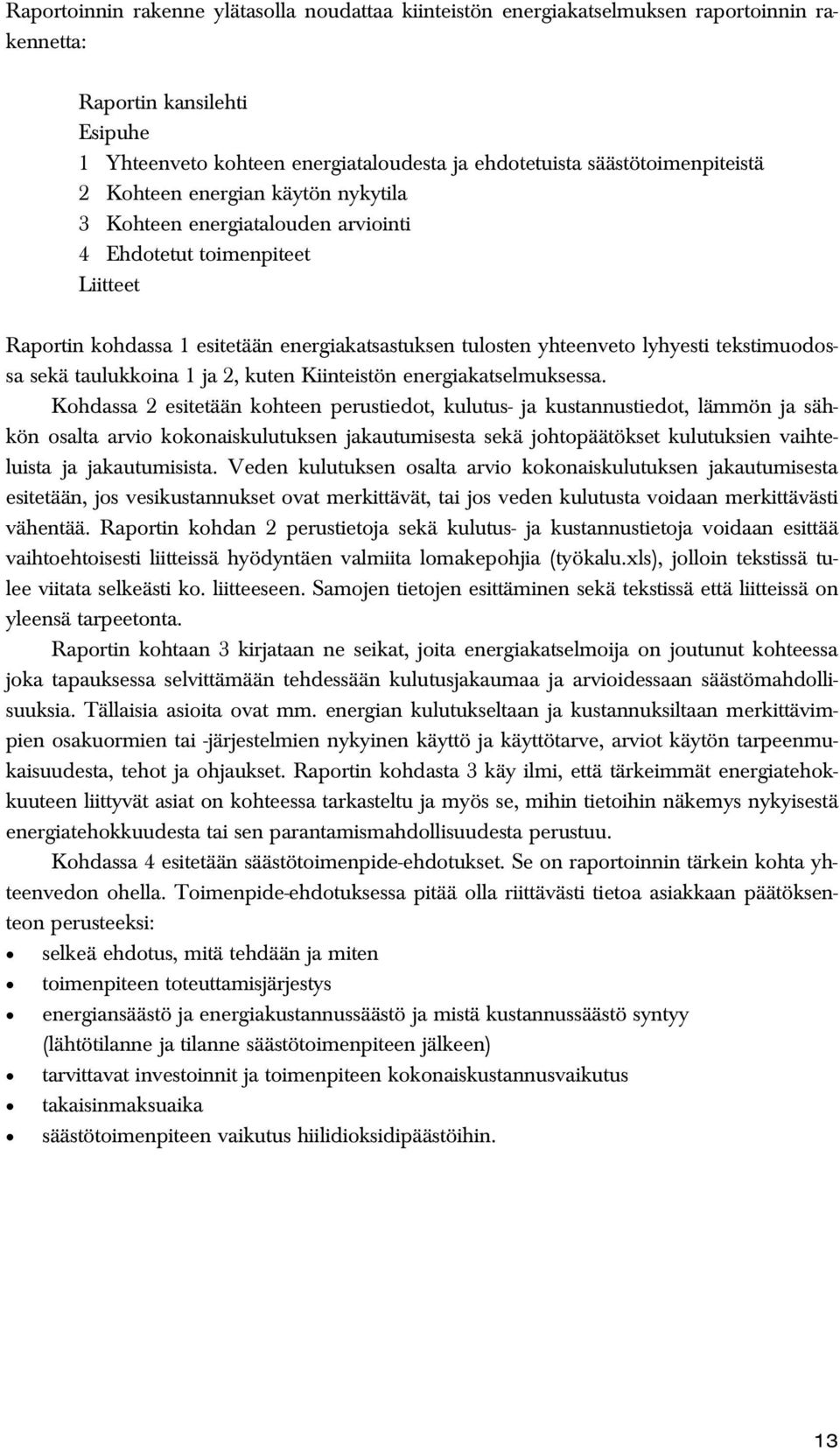 Raportoinnin rakenne ylätasolla noudattaa kiinteistön energiakatselmuksen raportoinnin rakennetta:

Raportin kansilehti
Esipuhe
1 Yhteenveto kohteen energiataloudesta ja ehdotetuista säästötoimenpiteistä
2 Kohteen energian käytön nykytila
3 Kohteen energiatalouden arviointi
4 Ehdotetut toimenpiteet
Liitteet

Raportin kohdassa 1 esitetään energiakatsastuksen tulosten yhteenveto lyhyesti tekstimuodossa sekä taulukkoina 1 ja 2, kuten Kiinteistön energiakatselmuksessa.

Kohdassa 2 esitetään kohteen perustiedot, kulutus- ja kustannustiedot, lämmön ja sähkön osalta arvio kokonaiskulutuksen jakautumisesta sekä johtopäätökset kulutuksien vaihteluista ja jakautumisista. Veden kulutuksen osalta arvio kokonaiskulutuksen jakautumisesta esitetään, jos vesikustannukset ovat merkittävät, tai jos veden kulutusta voidaan merkittävästi vähentää. Raportin kohdan 2 perustietoja sekä kulutus- ja kustannustietoja voidaan esittää vaihtoehtoisesti liitteissä hyödyntäen valmiita lomakepohjia (työkalu.xls), jolloin tekstissä tulee viitata selkeästi ko. liitteeseen. Samojen tietojen esittäminen sekä tekstissä että liitteissä on yleensä tarpeetonta.

Raportin kohtaan 3 kirjataan ne seikat, joita energiakatselmoija on joutunut kohteessa joka tapauksessa selvittämään tehdessään kulutusjakaumaa ja arvioidessaan säästömahdollisuuksia. Tällaisia asioita ovat mm. energian kulutukseltaan ja kustannuksiltaan merkittävimpien osakuormien tai -järjestelmien nykyinen käyttö ja käyttötarve, arviot käytön tarpeenmukaisuudesta, tehot ja ohjaukset. Raportin kohdasta 3 käy ilmi, että tärkeimmät energiatehokkuuteen liittyvät asiat on kohteessa tarkasteltu ja myös se, mihin tietoihin näkemys nykyisestä energiatehokkuudesta tai sen parantamismahdollisuudesta perustuu.

Kohdassa 4 esitetään säästötoimenpide-ehdotukset. Se on raportoinnin tärkein kohta yhteenvedon ohella. Toimenpide-ehdotuksessa pitää olla riittävästi tietoa asiakkaan päätöksenteon perusteeksi:
• selkeä ehdotus, mitä tehdään ja miten
• toimenpiteen toteuttamisjärjestys
• energiansäästö ja energiakustannussäästö ja mistä kustannussäästö syntyy (lähtötilanne ja tilanne säästötoimenpiteen jälkeen)
• tarvittavat investoinnit ja toimenpiteen kokonaiskustannusvaikutus
• takaisinmaksuaika
• säästötoimenpiteen vaikutus hiilidioksidipäästöihin.

13